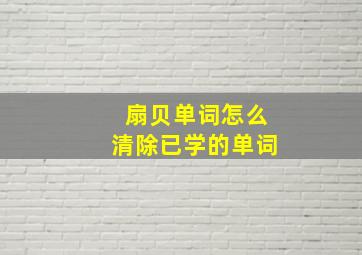 扇贝单词怎么
清除已学的单词